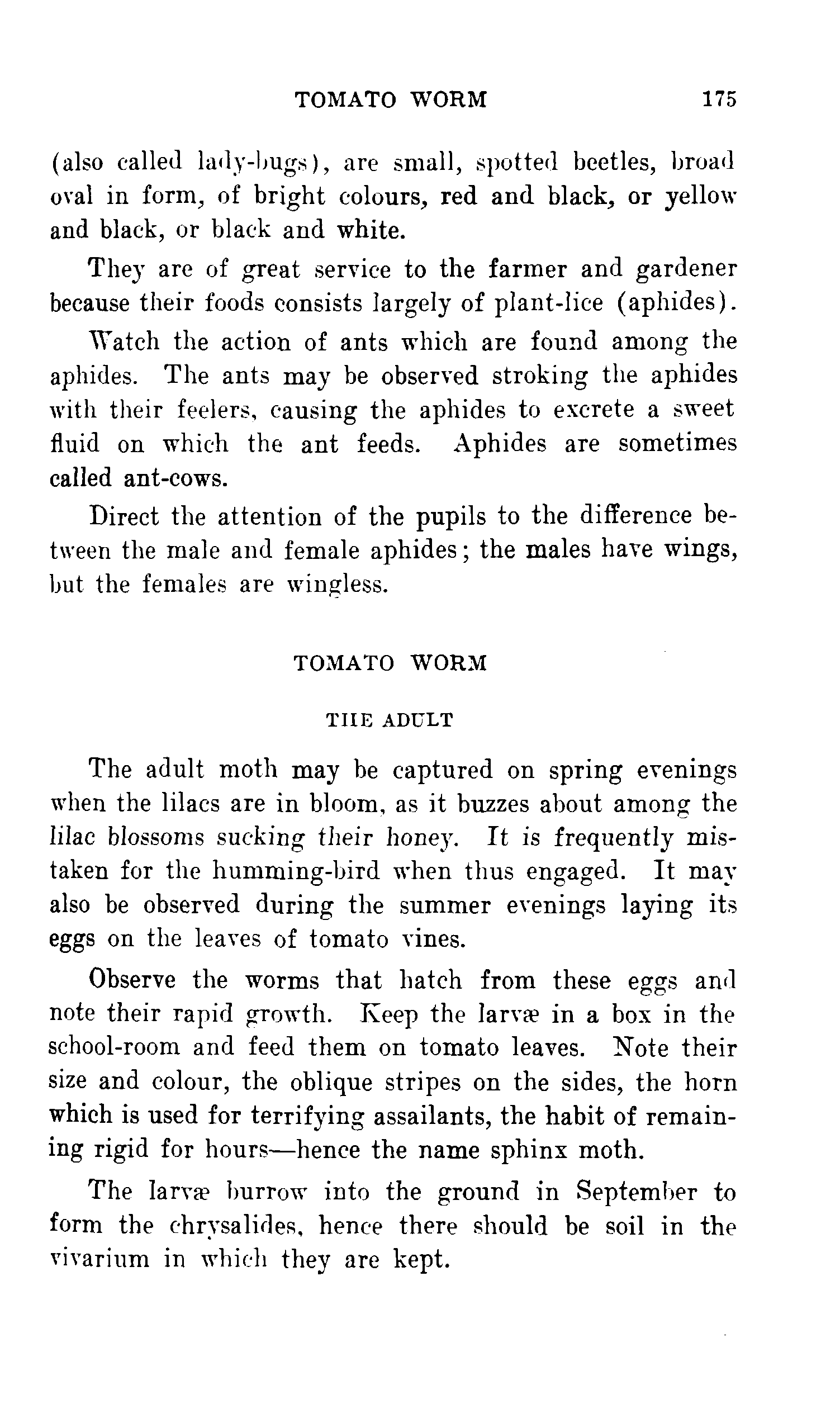 TOMATO WORM 175

(also called lady-bugs), are small, spotted beetles, broad oval in form, of bright colours, red and black, or yellow and black, or black and white.

They are of great service to the farmer and gardener because their foods consists largely of plant-lice (aphides).

Watch the action of ants which are found among the aphides. The ants may be observed stroking the aphides with their feelers, causing the aphides to excrete a sweet fluid on which the ant feeds. Aphides are sometimes called ant-cows.

Direct the attention of the pupils to the difference between the male and female aphides; the males have wings, but the females are wingless.

TOMATO WORM

THE ADULT

The adult moth may be captured on spring evenings when the lilacs are in bloom, as it buzzes about among the lilac blossoms sucking their honey. It is frequently mistaken for the humming-bird when thus engaged. It may also be observed during the summer evenings laying its eggs on the leaves of tomato vines.

Observe the worms that hatch from these eggs and note their rapid growth. Keep the larvæ in a box in the school-room and feed them on tomato leaves. Note their size and colour, the oblique stripes on the sides, the horn which is used for terrifying assailants, the habit of remaining rigid for hours—hence the name sphinx moth.

The larvæ burrow into the ground in September to form the chrysalides, hence there should be soil in the vivarium in which they are kept.